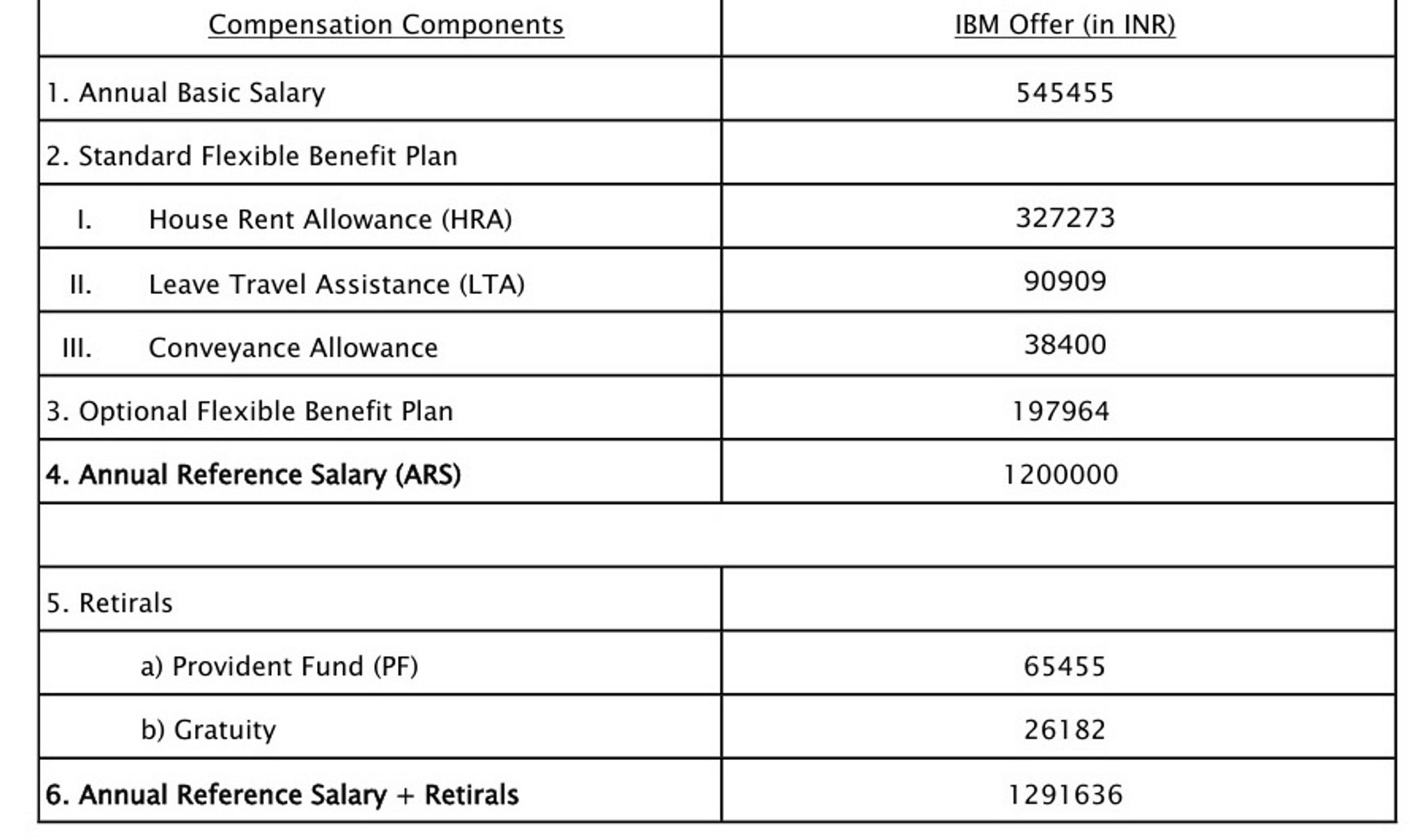 | Compensation Components | IBM Offer (in INR) |
|---|---|
| 1. Annual Basic Salary | 545455 |
| 2. Standard Flexible Benefit Plan | |
| I. House Rent Allowance (HRA) | 327273 |
| II. Leave Travel Assistance (LTA) | 90909 |
| III. Conveyance Allowance | 38400 |
| 3. Optional Flexible Benefit Plan | 197964 |
| **4. Annual Reference Salary (ARS)** | 1200000 |
| | |
| 5. Retirals | |
| a) Provident Fund (PF) | 65455 |
| b) Gratuity | 26182 |
| **6. Annual Reference Salary + Retirals** | 1291636 |